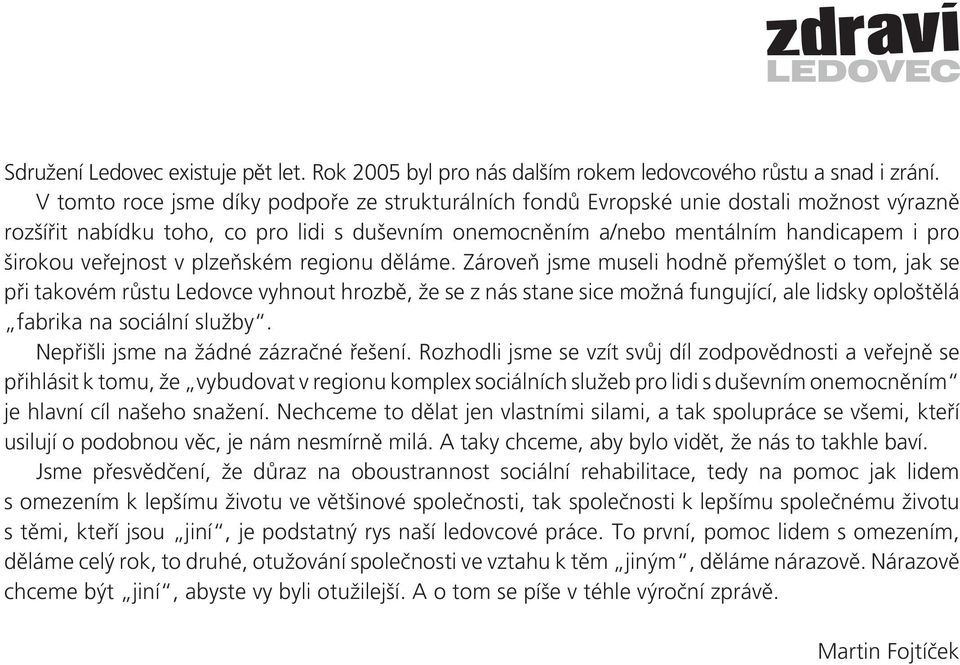 zdraví
LEDOVEC

Sdružení Ledovec existuje pět let. Rok 2005 byl pro nás dalším rokem ledovcového růstu a snad i zrání.

V tomto roce jsme díky podpoře ze strukturálních fondů Evropské unie dostali možnost výrazně rozšířit nabídku toho, co pro lidi s duševním onemocněním a/nebo mentálním handicapem i pro širokou veřejnost v plzeňském regionu děláme. Zároveň jsme museli hodně přemýšlet o tom, jak se při takovém růstu Ledovce vyhnout hrozbě, že se z nás stane sice možná fungující, ale lidsky oploštělá „fabrika na sociální služby“.

Nepřišli jsme na žádné zázračné řešení. Rozhodli jsme se vzít svůj díl zodpovědnosti a veřejně se přihlásit k tomu, že „vybudovat v regionu komplex sociálních služeb pro lidi s duševním onemocněním“ je hlavní cíl našeho snažení. Nechceme to dělat jen vlastními silami, a tak spolupráce se všemi, kteří usilují o podobnou věc, je nám nesmírně milá. A taky chceme, aby bylo vidět, že nás to takhle baví.

Jsme přesvědčení, že důraz na oboustrannost sociální rehabilitace, tedy na pomoc jak lidem s omezením k lepšímu životu ve většinové společnosti, tak společnosti k lepšímu společnému životu s těmi, kteří jsou „jiní“, je podstatný rys naší ledovcové práce. To první, pomoc lidem s omezením, děláme celý rok, to druhé, otužování společnosti ve vztahu k těm „jiným“, děláme nárazově. Nárazově chceme být „jiní“, abyste vy byli otužilejší. A o tom se píše v téhle výroční zprávě.

Martin Fojtíček